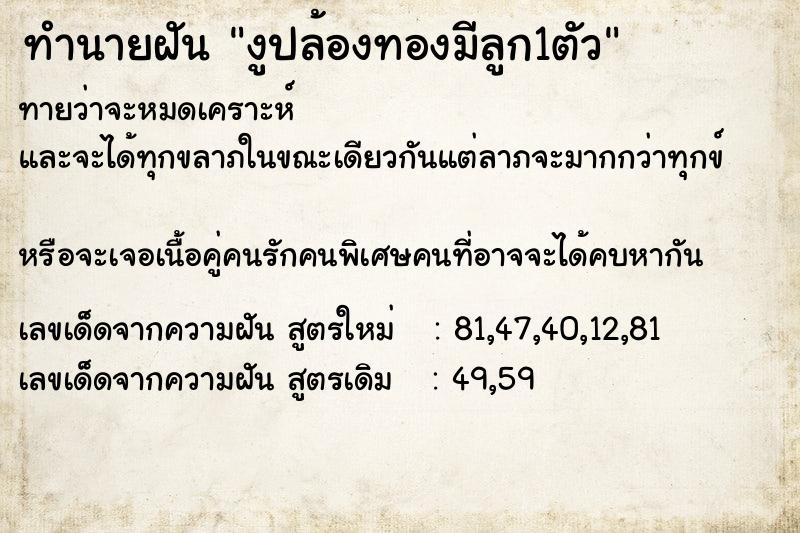 ทำนายฝัน "งูปล้องทองมีลูก1ตัว"

ทายว่าจะหมดเคราะห์
และจะได้ทุกขลาภในขณะเดียวกันแต่ลาภจะมากกว่าทุกข์

หรือจะเจอเนื้อคู่คนรักคนพิเศษคนที่อาจจะได้คบหากัน

เลขเด็ดจากความฝัน สูตรใหม่ : 81,47,40,12,81
เลขเด็ดจากความฝัน สูตรเดิม : 49,59